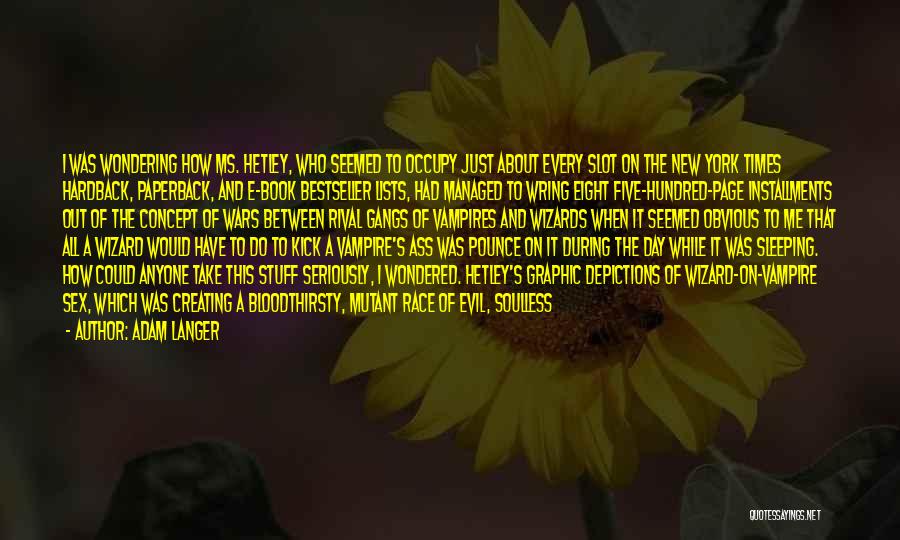 I WAS WONDERING HOW MS. HETLEY, WHO SEEMED TO OCCUPY JUST ABOUT EVERY SLOT ON THE NEW YORK TIMES HARDBACK, PAPERBACK, AND E-BOOK BESTSELLER LISTS, HAD MANAGED TO WRING EIGHT FIVE-HUNDRED-PAGE INSTALLMENTS OUT OF THE CONCEPT OF WARS BETWEEN RIVAL GANGS OF VAMPIRES AND WIZARDS WHEN IT SEEMED OBVIOUS TO ME THAT ALL A WIZARD WOULD HAVE TO DO TO KICK A VAMPIRE'S ASS WAS POUNCE ON IT DURING THE DAY WHILE IT WAS SLEEPING. HOW COULD ANYONE TAKE THIS STUFF SERIOUSLY, I WONDERED. HETLEY'S GRAPHIC DEPICTIONS OF WIZARD-ON-VAMPIRE SEX, WHICH WAS CREATING A BLOODTHIRSTY, MUTANT RACE OF EVIL, SOULLESS

- AUTHOR: ADAM LANGER

QUOTESSAYINGS.NET